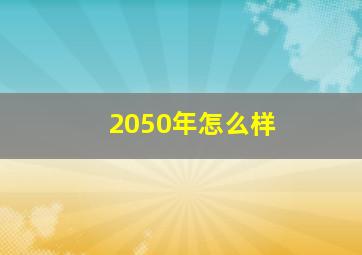 2050年怎么样